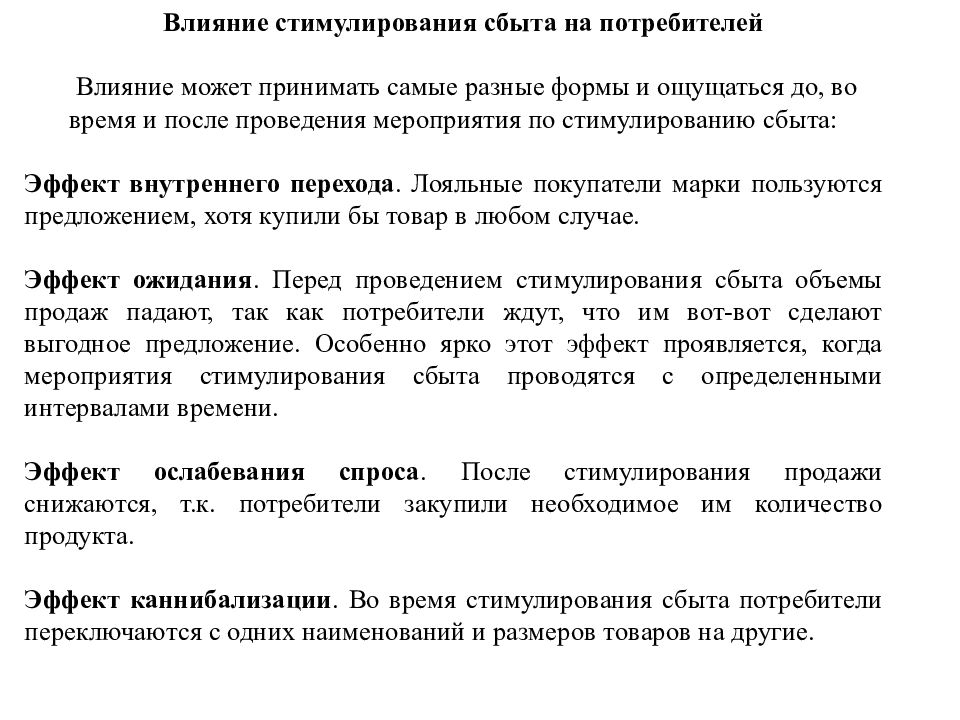 Влияние стимулирования сбыта на потребителей

Влияние может принимать самые разные формы и ощущаться до, во время и после проведения мероприятия по стимулированию сбыта:

Эффект внутреннего перехода. Лояльные покупатели марки пользуются предложением, хотя купили бы товар в любом случае.

Эффект ожидания. Перед проведением стимулирования сбыта объемы продаж падают, так как потребители ждут, что им вот-вот сделают выгодное предложение. Особенно ярко этот эффект проявляется, когда мероприятия стимулирования сбыта проводятся с определенными интервалами времени.

Эффект ослабевания спроса. После стимулирования продажи снижаются, т.к. потребители закупили необходимое им количество продукта.

Эффект каннибализации. Во время стимулирования сбыта потребители переключаются с одних наименований и размеров товаров на другие.